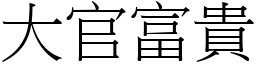 大官富貴